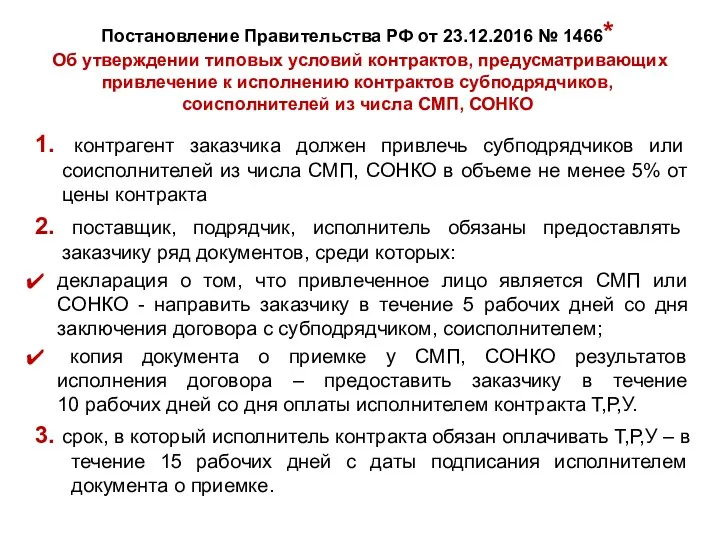 Постановление Правительства РФ от 23.12.2016 № 1466*
Об утверждении типовых условий контрактов, предусматривающих привлечение к исполнению контрактов субподрядчиков, соисполнителей из числа СМП, СОНКО

1. контрагент заказчика должен привлечь субподрядчиков или соисполнителей из числа СМП, СОНКО в объеме не менее 5% от цены контракта

2. поставщик, подрядчик, исполнитель обязаны предоставлять заказчику ряд документов, среди которых:

✔ декларация о том, что привлеченное лицо является СМП или СОНКО - направить заказчику в течение 5 рабочих дней со дня заключения договора с субподрядчиком, соисполнителем;

✔ копия документа о приемке у СМП, СОНКО результатов исполнения договора – предоставить заказчику в течение 10 рабочих дней со дня оплаты исполнителем контракта Т,Р,У.

3. срок, в который исполнитель контракта обязан оплачивать Т,Р,У – в течение 15 рабочих дней с даты подписания исполнителем документа о приемке.